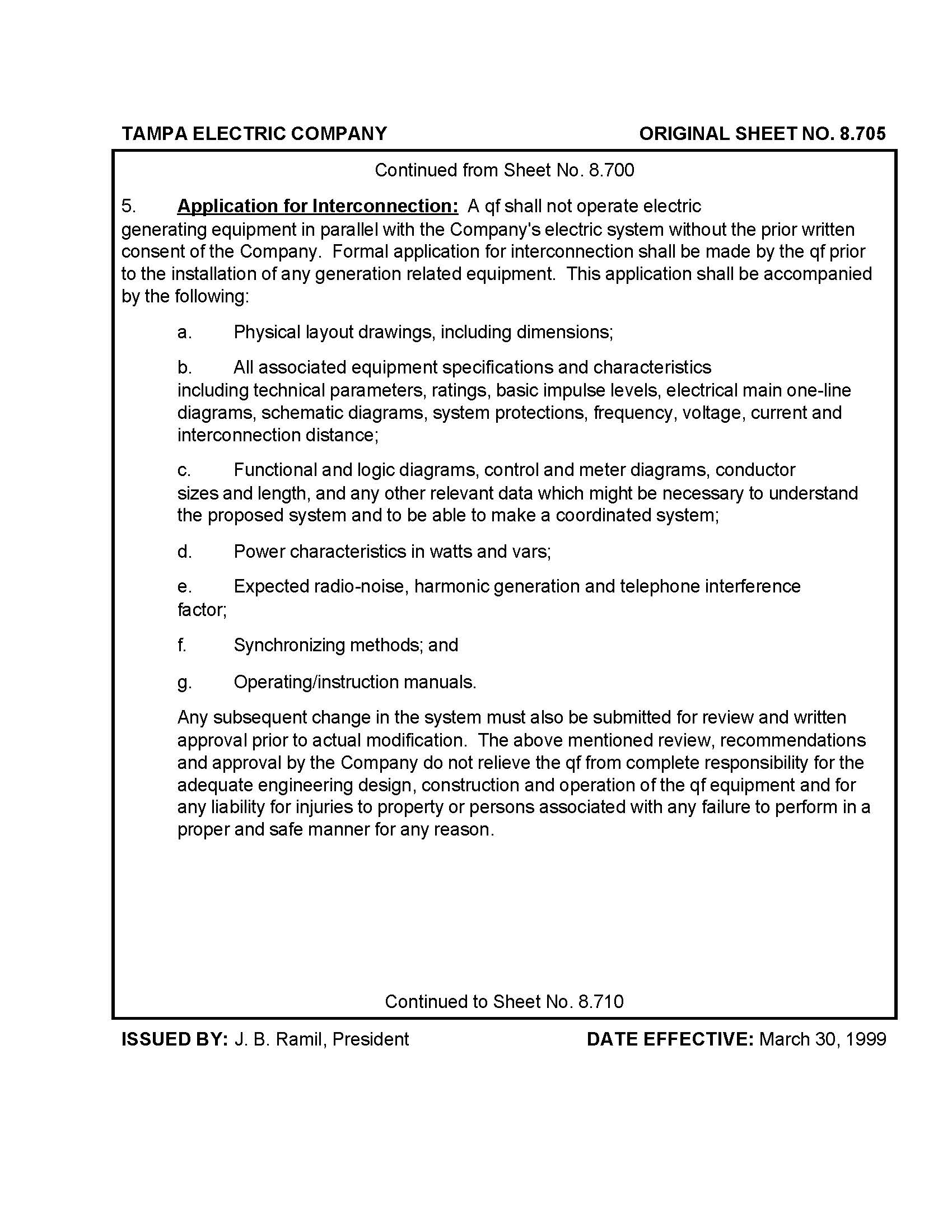 TAMPA ELECTRIC COMPANY ORIGINAL SHEET NO. 8.705

Continued from Sheet No. 8.700

5. Application for Interconnection: A qf shall not operate electric generating equipment in parallel with the Company's electric system without the prior written consent of the Company. Formal application for interconnection shall be made by the qf prior to the installation of any generation related equipment. This application shall be accompanied by the following:

a. Physical layout drawings, including dimensions;

b. All associated equipment specifications and characteristics including technical parameters, ratings, basic impulse levels, electrical main one-line diagrams, schematic diagrams, system protections, frequency, voltage, current and interconnection distance;

c. Functional and logic diagrams, control and meter diagrams, conductor sizes and length, and any other relevant data which might be necessary to understand the proposed system and to be able to make a coordinated system;

d. Power characteristics in watts and vars;

e. Expected radio-noise, harmonic generation and telephone interference factor;

f. Synchronizing methods; and

g. Operating/instruction manuals.

Any subsequent change in the system must also be submitted for review and written approval prior to actual modification. The above mentioned review, recommendations and approval by the Company do not relieve the qf from complete responsibility for the adequate engineering design, construction and operation of the qf equipment and for any liability for injuries to property or persons associated with any failure to perform in a proper and safe manner for any reason.

Continued to Sheet No. 8.710

ISSUED BY: J. B. Ramil, President DATE EFFECTIVE: March 30, 1999